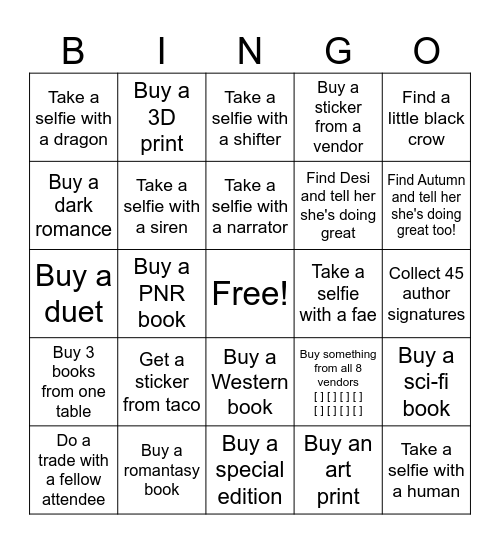 | B | I | N | G | O |
|---|---|---|---|---|
| Take a selfie with a dragon | Buy a 3D print | Take a selfie with a shifter | Buy a sticker from a vendor | Find a little black crow |
| Buy a dark romance | Take a selfie with a siren | Take a selfie with a narrator | Find Desi and tell her she's doing great | Find Autumn and tell her she's doing great too! |
| Buy a duet | Buy a PNR book | Free! | Take a selfie with a fae | Collect 45 author signatures |
| Buy 3 books from one table | Get a sticker from taco | Buy a Western book | Buy something from all 8 vendors [ ] [ ] [ ] [ ] [ ] [ ] [ ] [ ] | Buy a sci-fi book |
| Do a trade with a fellow attendee | Buy a romantasy book | Buy a special edition | Buy an art print | Take a selfie with a human |